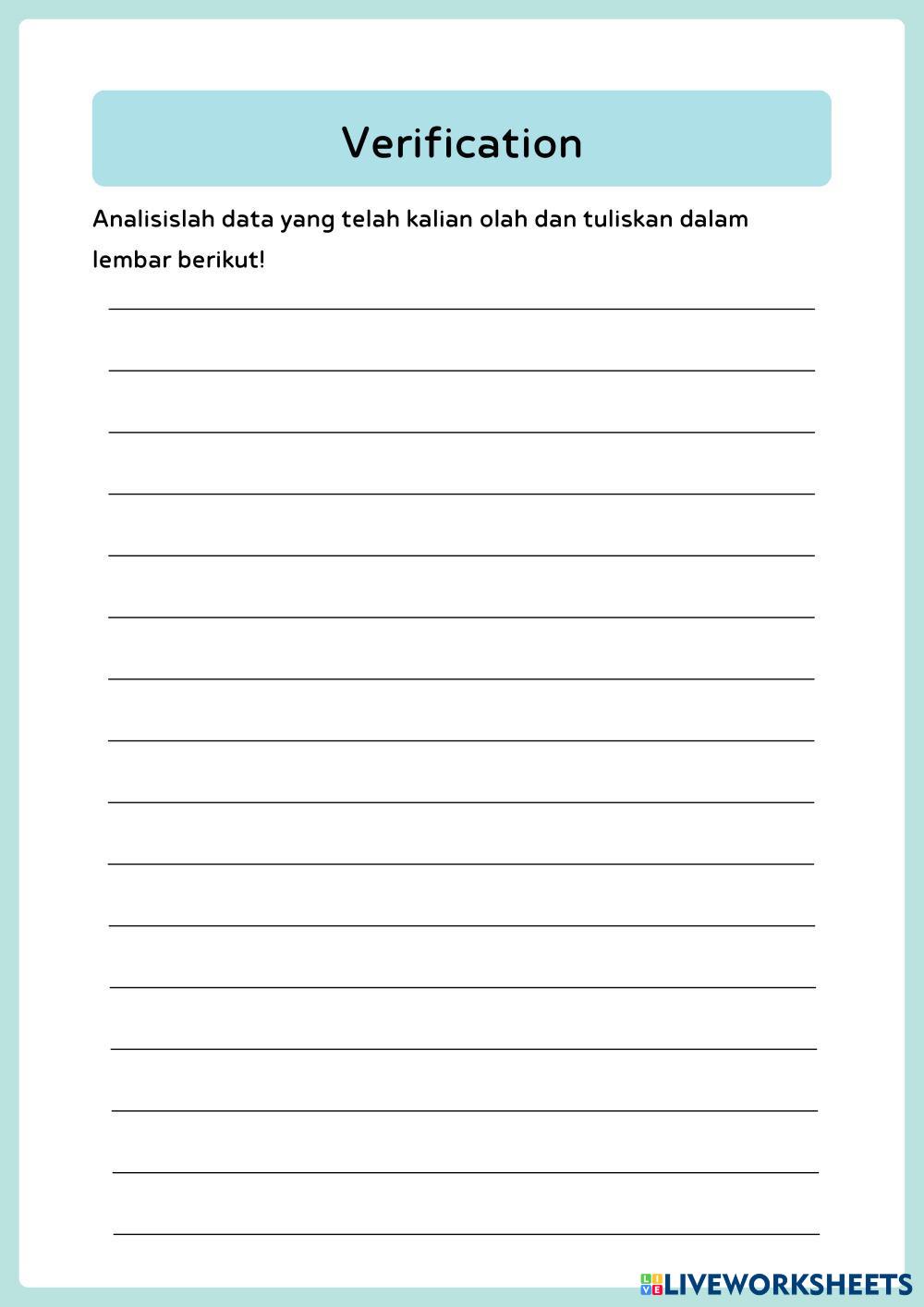 Verification

Analisislah data yang telah kalian olah dan tuliskan dalam lembar berikut!

____
____
____
____
____
____
____
____
____
____
____
____
____
____
____
____

LIVEWORKSHEETS